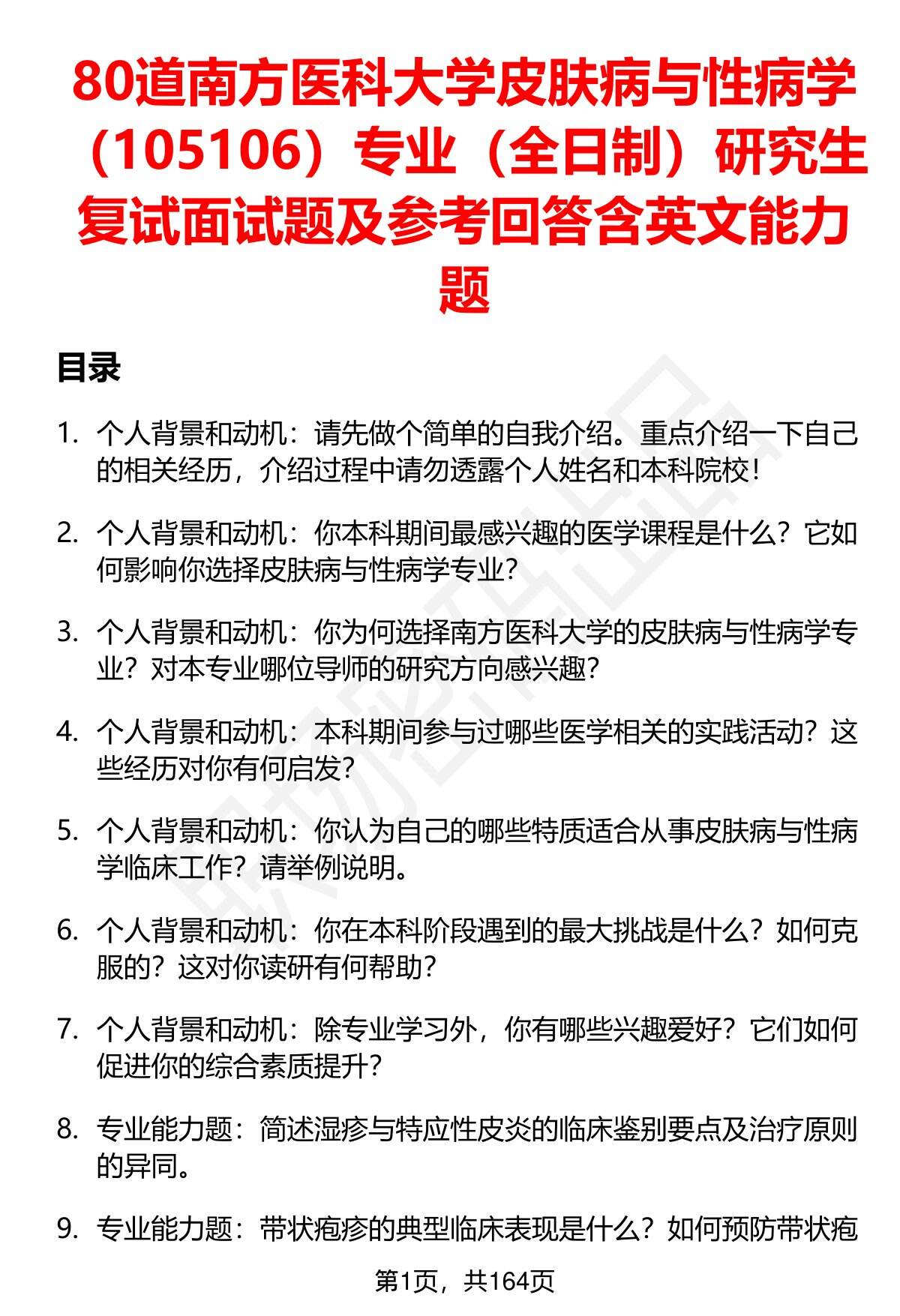 80道南方医科大学皮肤病与性病学（105106）专业（全日制）研究生复试面试题及参考回答含英文能力题

目录

1. 个人背景和动机：请先做个简单的自我介绍。重点介绍一下自己的相关经历，介绍过程中请勿透露个人姓名和本科院校！

2. 个人背景和动机：你本科期间最感兴趣的医学课程是什么？它如何影响你选择皮肤病与性病学专业？

3. 个人背景和动机：你为何选择南方医科大学的皮肤病与性病学专业？对本专业哪位导师的研究方向感兴趣？

4. 个人背景和动机：本科期间参与过哪些医学相关的实践活动？这些经历对你有何启发？

5. 个人背景和动机：你认为自己的哪些特质适合从事皮肤病与性病学临床工作？请举例说明。

6. 个人背景和动机：你在本科阶段遇到的最大挑战是什么？如何克服的？这对你读研有何帮助？

7. 个人背景和动机：除专业学习外，你有哪些兴趣爱好？它们如何促进你的综合素质提升？

8. 专业能力题：简述湿疹与特应性皮炎的临床鉴别要点及治疗原则的异同。

9. 专业能力题：带状疱疹的典型临床表现是什么？如何预防带状疱

第1页，共164页